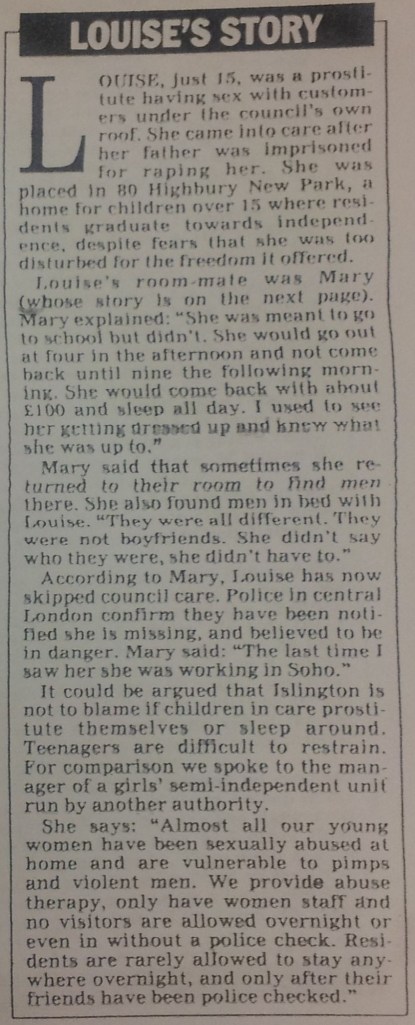 LOUISE'S STORY

LOUISE, just 15, was a prostitute having sex with customers under the council's own roof. She came into care after her father was imprisoned for raping her. She was placed in 80 Highbury New Park, a home for children over 15 where residents graduate towards independence, despite fears that she was too disturbed for the freedom it offered.

Louise's room-mate was Mary (whose story is on the next page). Mary explained: "She was meant to go to school but didn't. She would go out at four in the afternoon and not come back until nine the following morning. She would come back with about £100 and sleep all day. I used to see her getting dressed up and knew what she was up to."

Mary said that sometimes she returned to their room to find men there. She also found men in bed with Louise. "They were all different. They were not boyfriends. She didn't say who they were, she didn't have to."

According to Mary, Louise has now skipped council care. Police in central London confirm they have been notified she is missing, and believed to be in danger. Mary said: "The last time I saw her she was working in Soho."

It could be argued that Islington is not to blame if children in care prostitute themselves or sleep around. Teenagers are difficult to restrain. For comparison we spoke to the manager of a girls' semi-independent unit run by another authority.

She says: "Almost all our young women have been sexually abused at home and are vulnerable to pimps and violent men. We provide abuse therapy, only have women staff and no visitors are allowed overnight or even in without a police check. Residents are rarely allowed to stay anywhere overnight, and only after their friends have been police checked."